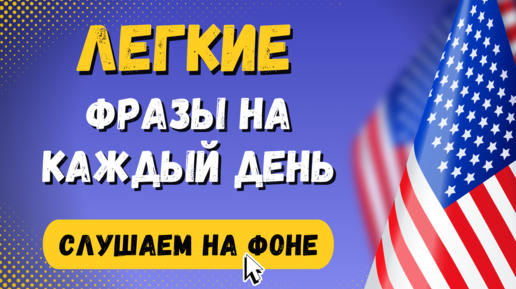 ЛЕГКИЕ
ФРАЗЫ НА
КАЖДЫЙ ДЕНЬ

СЛУШАЕМ НА ФОНЕ